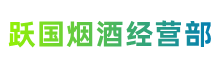 跃国烟酒经营部